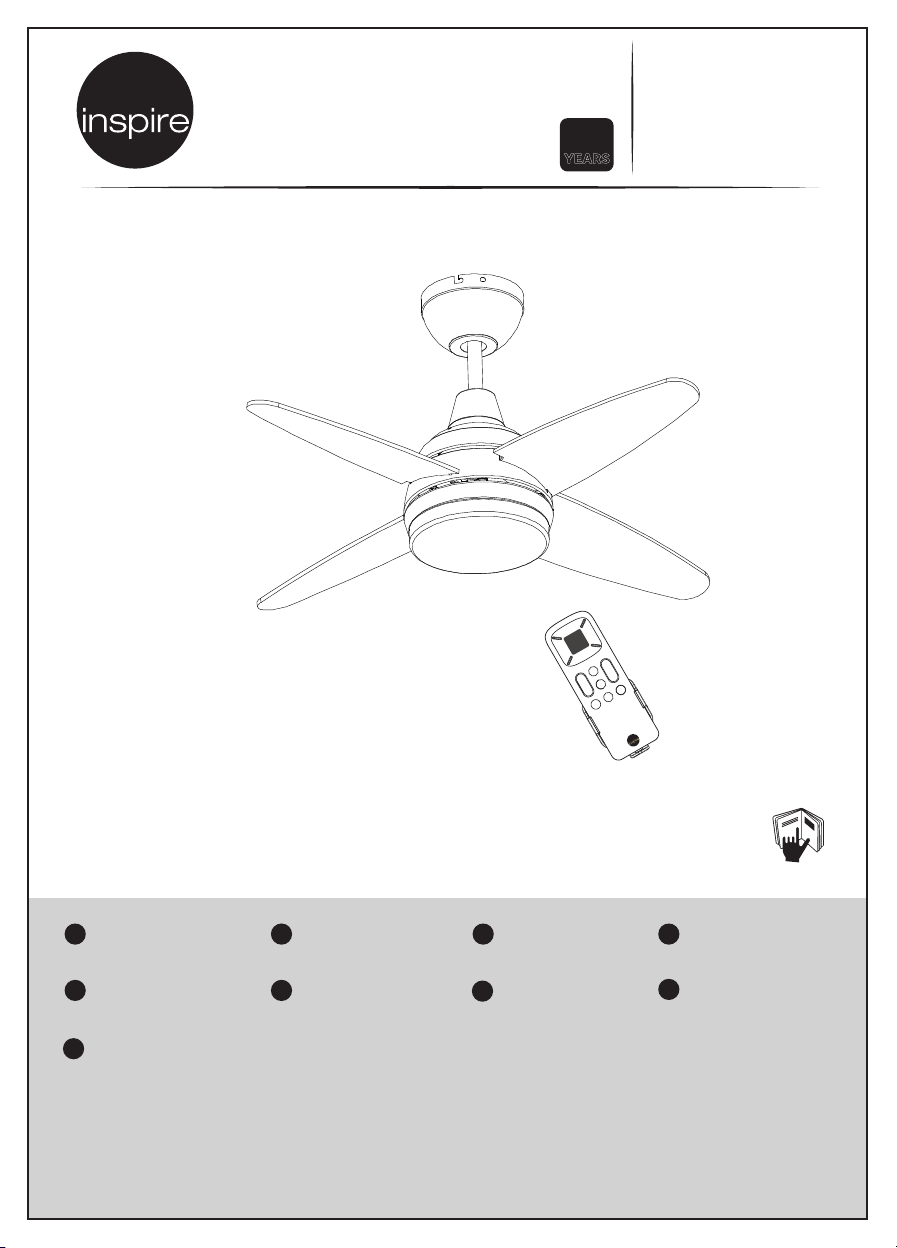 inspire

YEARS